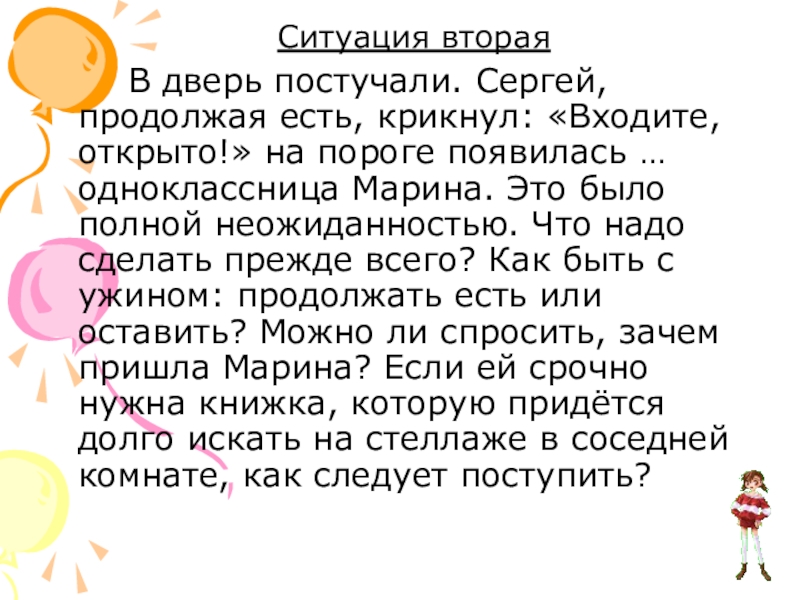 Ситуация вторая

В дверь постучали. Сергей, продолжая есть, крикнул: «Входите, открыто!» на пороге появилась … одноклассница Марина. Это было полной неожиданностью. Что надо сделать прежде всего? Как быть с ужином: продолжать есть или оставить? Можно ли спросить, зачем пришла Марина? Если ей срочно нужна книжка, которую придётся долго искать на стеллаже в соседней комнате, как следует поступить?